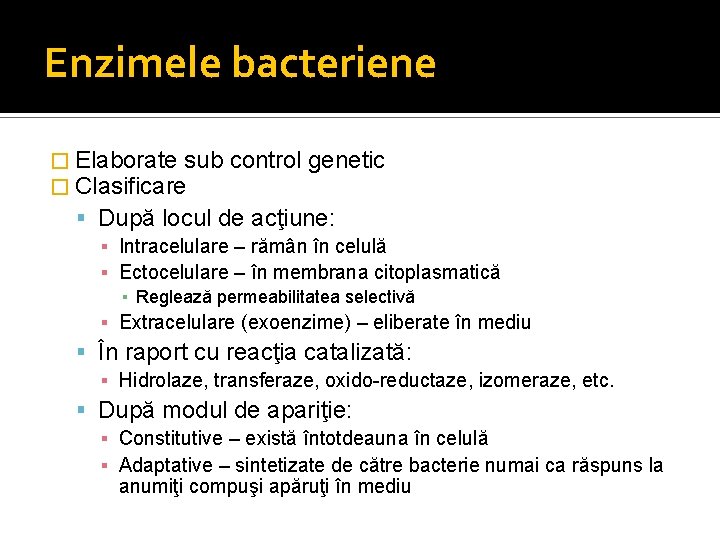 Enzimele bacteriene

Elaborate sub control genetic
Clasificare
După locul de acţiune:
Intracelulare – rămân în celulă
Ectocelulare – în membrana citoplasmatică
Reglează permeabilitatea selectivă
Extracelulare (exoenzime) – eliberate în mediu
În raport cu reacţia catalizată:
Hidrolaze, transferaze, oxido-reductaze, izomeraze, etc.
După modul de apariţie:
Constitutive – există întotdeauna în celulă
Adaptative – sintetizate de către bacterie numai ca răspuns la anumiţi compuşi apăruţi în mediu